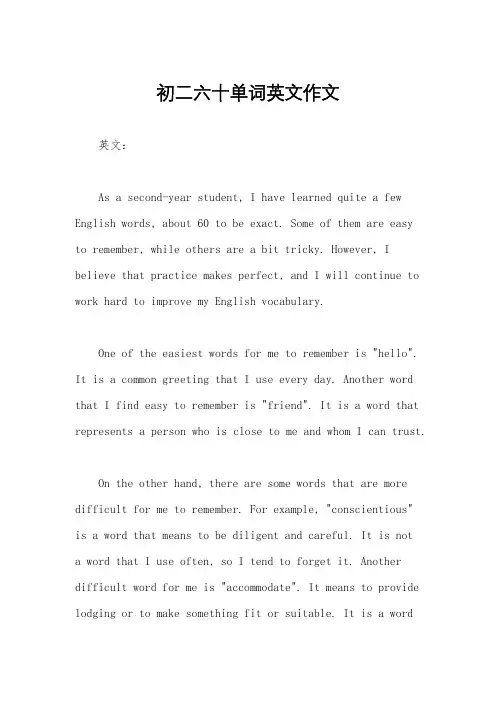 初二六十单词英文作文

英文：

As a second-year student, I have learned quite a few English words, about 60 to be exact. Some of them are easy to remember, while others are a bit tricky. However, I believe that practice makes perfect, and I will continue to work hard to improve my English vocabulary.

One of the easiest words for me to remember is "hello". It is a common greeting that I use every day. Another word that I find easy to remember is "friend". It is a word that represents a person who is close to me and whom I can trust.

On the other hand, there are some words that are more difficult for me to remember. For example, "conscientious" is a word that means to be diligent and careful. It is not a word that I use often, so I tend to forget it. Another difficult word for me is "accommodate". It means to provide lodging or to make something fit or suitable. It is a word